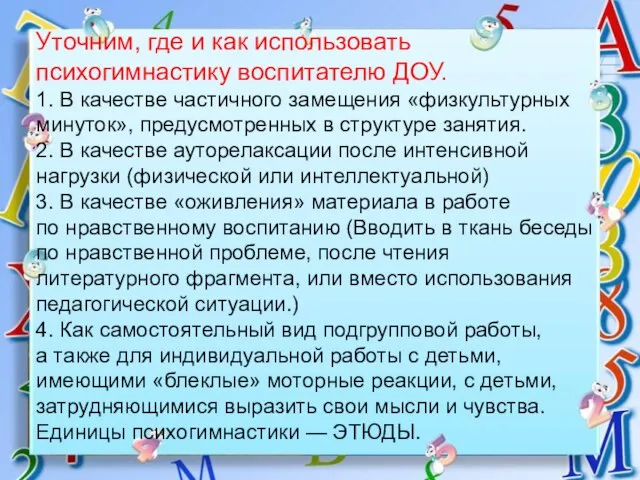 Уточним, где и как использовать психогимнастику воспитателю ДОУ.
1. В качестве частичного замещения «физкультурных минуток», предусмотренных в структуре занятия.
2. В качестве ауторелаксации после интенсивной нагрузки (физической или интеллектуальной)
3. В качестве «оживления» материала в работе по нравственному воспитанию (Вводить в ткань беседы по нравственной проблеме, после чтения литературного фрагмента, или вместо использования педагогической ситуации.)
4. Как самостоятельный вид подгрупповой работы, а также для индивидуальной работы с детьми, имеющими «блеклые» моторные реакции, с детьми, затрудняющимися выразить свои мысли и чувства.
Единицы психогимнастики — ЭТЮДЫ.